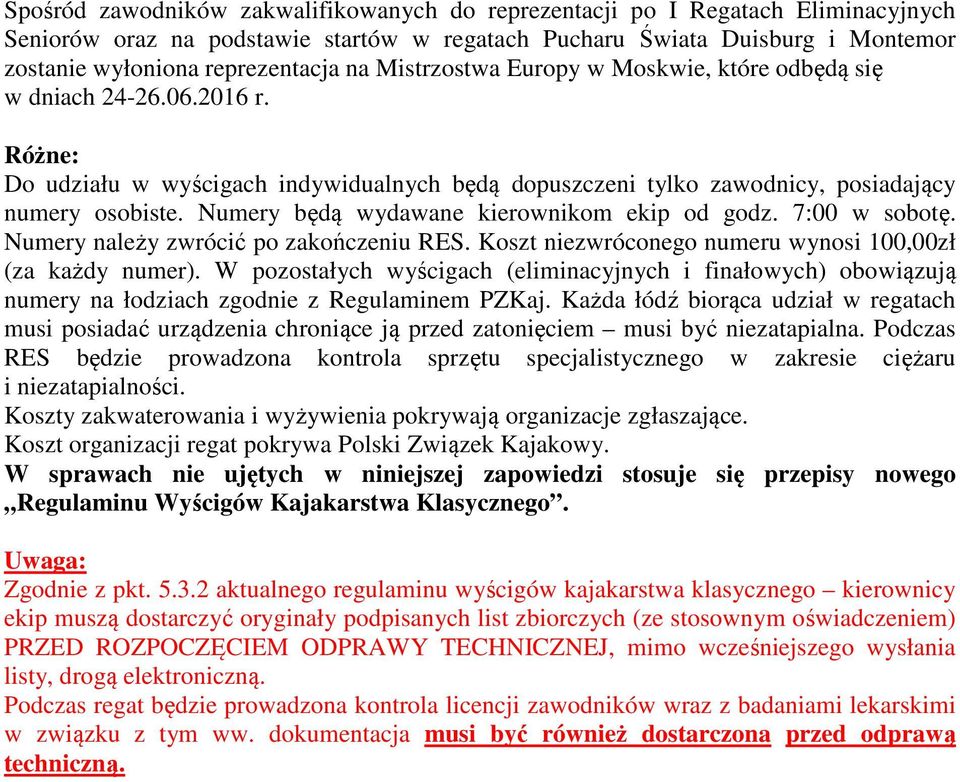 Spośród zawodników zakwalifikowanych do reprezentacji po I Regatach Eliminacyjnych Seniorów oraz na podstawie startów w regatach Pucharu Świata Duisburg i Montemor zostanie wyłoniona reprezentacja na Mistrzostwa Europy w Moskwie, które odbędą się w dniach 24-26.06.2016 r.

Różne:
Do udziału w wyścigach indywidualnych będą dopuszczeni tylko zawodnicy, posiadający numery osobiste. Numery będą wydawane kierownikom ekip od godz. 7:00 w sobotę. Numery należy zwrócić po zakończeniu RES. Koszt niezwróconego numeru wynosi 100,00zł (za każdy numer). W pozostałych wyścigach (eliminacyjnych i finałowych) obowiązują numery na łodziach zgodnie z Regulaminem PZKaj. Każda łódź biorąca udział w regatach musi posiadać urządzenia chroniące ją przed zatonięciem – musi być niezatapialna. Podczas RES będzie prowadzona kontrola sprzętu specjalistycznego w zakresie ciężaru i niezatapialności.
Koszty zakwaterowania i wyżywienia pokrywają organizacje zgłaszające.
Koszt organizacji regat pokrywa Polski Związek Kajakowy.
W sprawach nie ujętych w niniejszej zapowiedzi stosuje się przepisy nowego „Regulaminu Wyścigów Kajakarstwa Klasycznego”.

Uwaga:
Zgodnie z pkt. 5.3.2 aktualnego regulaminu wyścigów kajakarstwa klasycznego – kierownicy ekip muszą dostarczyć oryginały podpisanych list zbiorczych (ze stosownym oświadczeniem) PRZED ROZPOCZĘCIEM ODPRAWY TECHNICZNEJ, mimo wcześniejszego wysłania listy, drogą elektroniczną.
Podczas regat będzie prowadzona kontrola licencji zawodników wraz z badaniami lekarskimi w związku z tym ww. dokumentacja musi być również dostarczona przed odprawą techniczną.